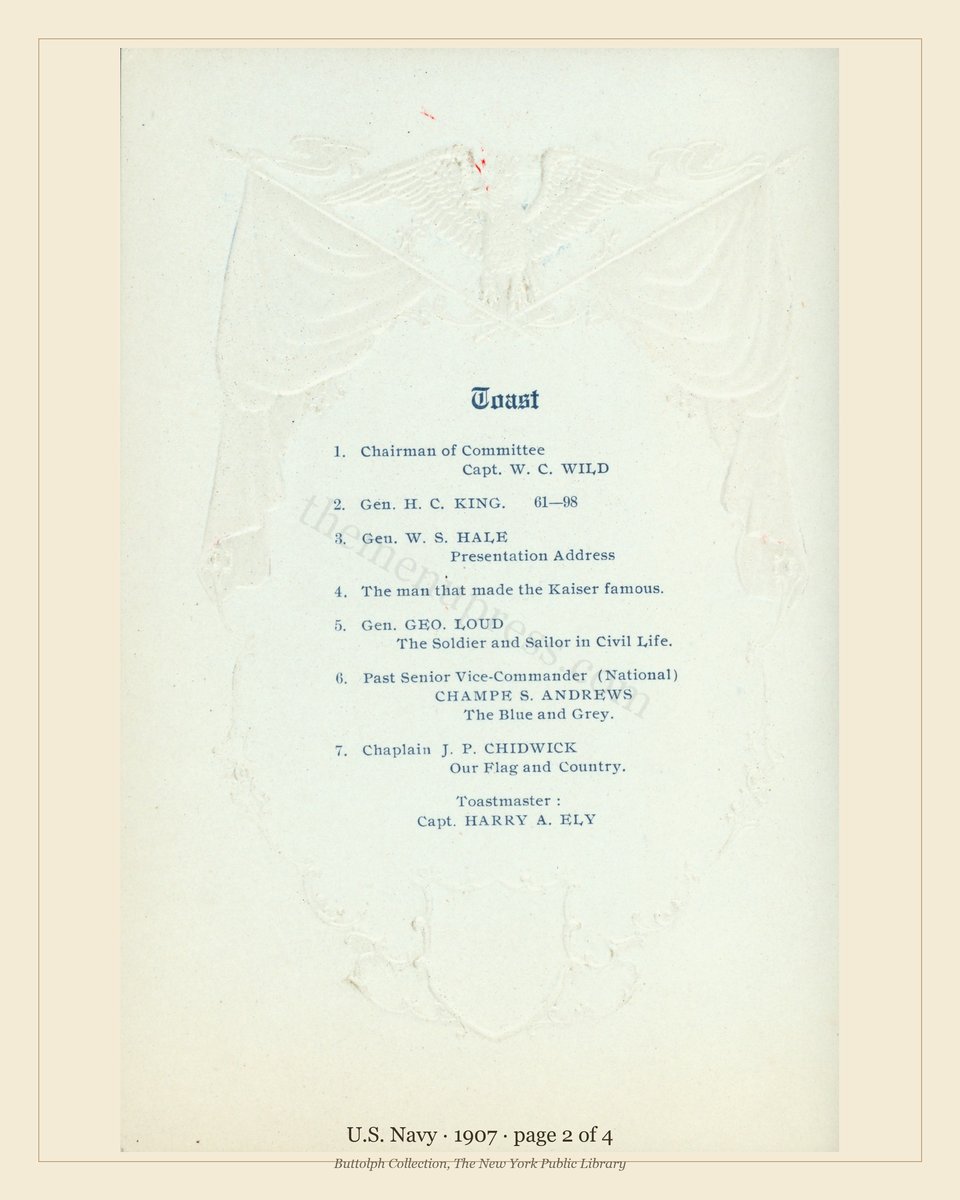 Toast

1. Chairman of Committee
Capt. W. C. WILD

2. Gen. H. C. KING. 61—98

3. Gen. W. S. HALE
Presentation Address

4. The man that made the Kaiser famous.

5. Gen. GEO. LOUD
The Soldier and Sailor in Civil Life.

6. Past Senior Vice-Commander (National)
CHAMPE S. ANDREWS
The Blue and Grey.

7. Chaplain J. P. CHIDWICK
Our Flag and Country.

Toastmaster :
Capt. HARRY A. ELY

themenupress.com

U.S. Navy · 1907 · page 2 of 4

Buttolph Collection, The New York Public Library